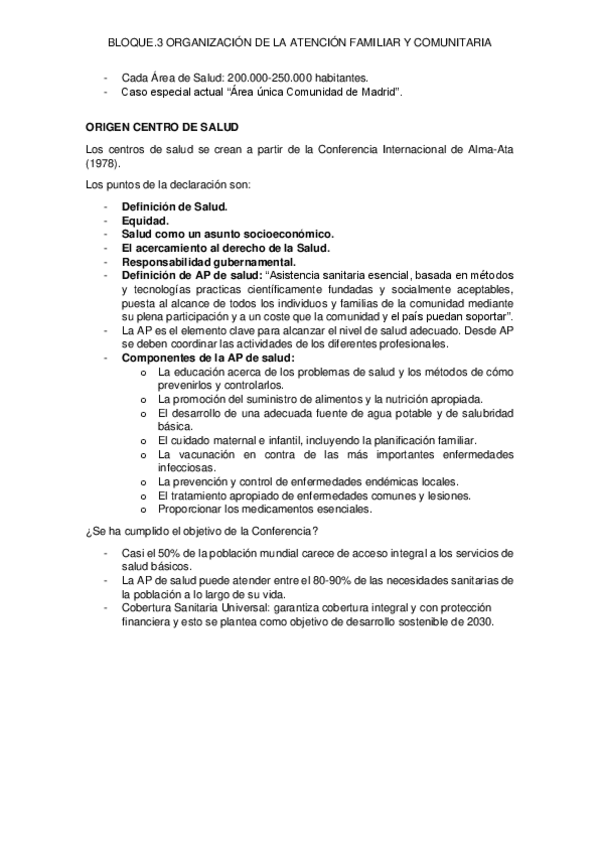 BLOQUE.3 ORGANIZACIÓN DE LA ATENCIÓN FAMILIAR Y COMUNITARIA

- Cada Área de Salud: 200.000-250.000 habitantes.
- Caso especial actual “Área única Comunidad de Madrid”.

ORIGEN CENTRO DE SALUD

Los centros de salud se crean a partir de la Conferencia Internacional de Alma-Ata (1978).

Los puntos de la declaración son:

- Definición de Salud.
- Equidad.
- Salud como un asunto socioeconómico.
- El acercamiento al derecho de la Salud.
- Responsabilidad gubernamental.
- Definición de AP de salud: “Asistencia sanitaria esencial, basada en métodos y tecnologías practicas científicamente fundadas y socialmente aceptables, puesta al alcance de todos los individuos y familias de la comunidad mediante su plena participación y a un coste que la comunidad y el país puedan soportar”.
- La AP es el elemento clave para alcanzar el nivel de salud adecuado. Desde AP se deben coordinar las actividades de los diferentes profesionales.
- Componentes de la AP de salud:
  o La educación acerca de los problemas de salud y los métodos de cómo prevenirlos y controlarlos.
  o La promoción del suministro de alimentos y la nutrición apropiada.
  o El desarrollo de una adecuada fuente de agua potable y de salubridad básica.
  o El cuidado maternal e infantil, incluyendo la planificación familiar.
  o La vacunación en contra de las más importantes enfermedades infecciosas.
  o La prevención y control de enfermedades endémicas locales.
  o El tratamiento apropiado de enfermedades comunes y lesiones.
  o Proporcionar los medicamentos esenciales.

¿Se ha cumplido el objetivo de la Conferencia?

- Casi el 50% de la población mundial carece de acceso integral a los servicios de salud básicos.
- La AP de salud puede atender entre el 80-90% de las necesidades sanitarias de la población a lo largo de su vida.
- Cobertura Sanitaria Universal: garantiza cobertura integral y con protección financiera y esto se plantea como objetivo de desarrollo sostenible de 2030.